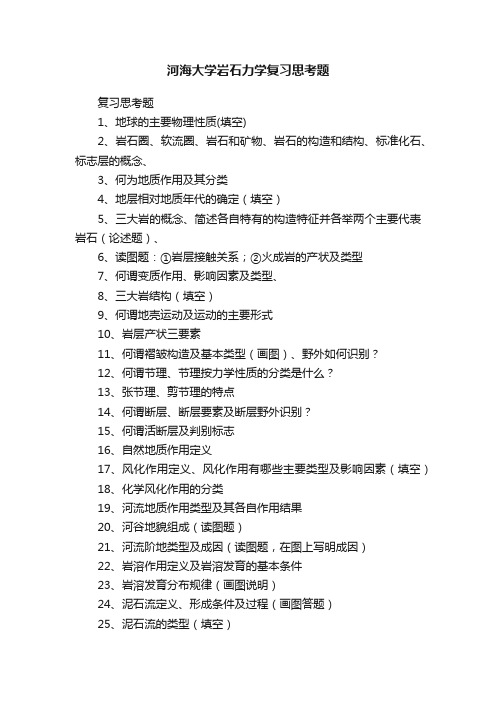 河海大学岩石力学复习思考题

复习思考题

1、地球的主要物理性质(填空)

2、岩石圈、软流圈、岩石和矿物、岩石的构造和结构、标准化石、标志层的概念、

3、何为地质作用及其分类

4、地层相对地质年代的确定（填空）

5、三大岩的概念、简述各自特有的构造特征并各举两个主要代表岩石（论述题）、

6、读图题：①岩层接触关系；②火成岩的产状及类型

7、何谓变质作用、影响因素及类型、

8、三大岩结构（填空）

9、何谓地壳运动及运动的主要形式

10、岩层产状三要素

11、何谓褶皱构造及基本类型（画图）、野外如何识别？

12、何谓节理、节理按力学性质的分类是什么？

13、张节理、剪节理的特点

14、何谓断层、断层要素及断层野外识别？

15、何谓活断层及判别标志

16、自然地质作用定义

17、风化作用定义、风化作用有哪些主要类型及影响因素（填空）

18、化学风化作用的分类

19、河流地质作用类型及其各自作用结果

20、河谷地貌组成（读图题）

21、河流阶地类型及成因（读图题，在图上写明成因）

22、岩溶作用定义及岩溶发育的基本条件

23、岩溶发育分布规律（画图说明）

24、泥石流定义、形成条件及过程（画图答题）

25、泥石流的类型（填空）